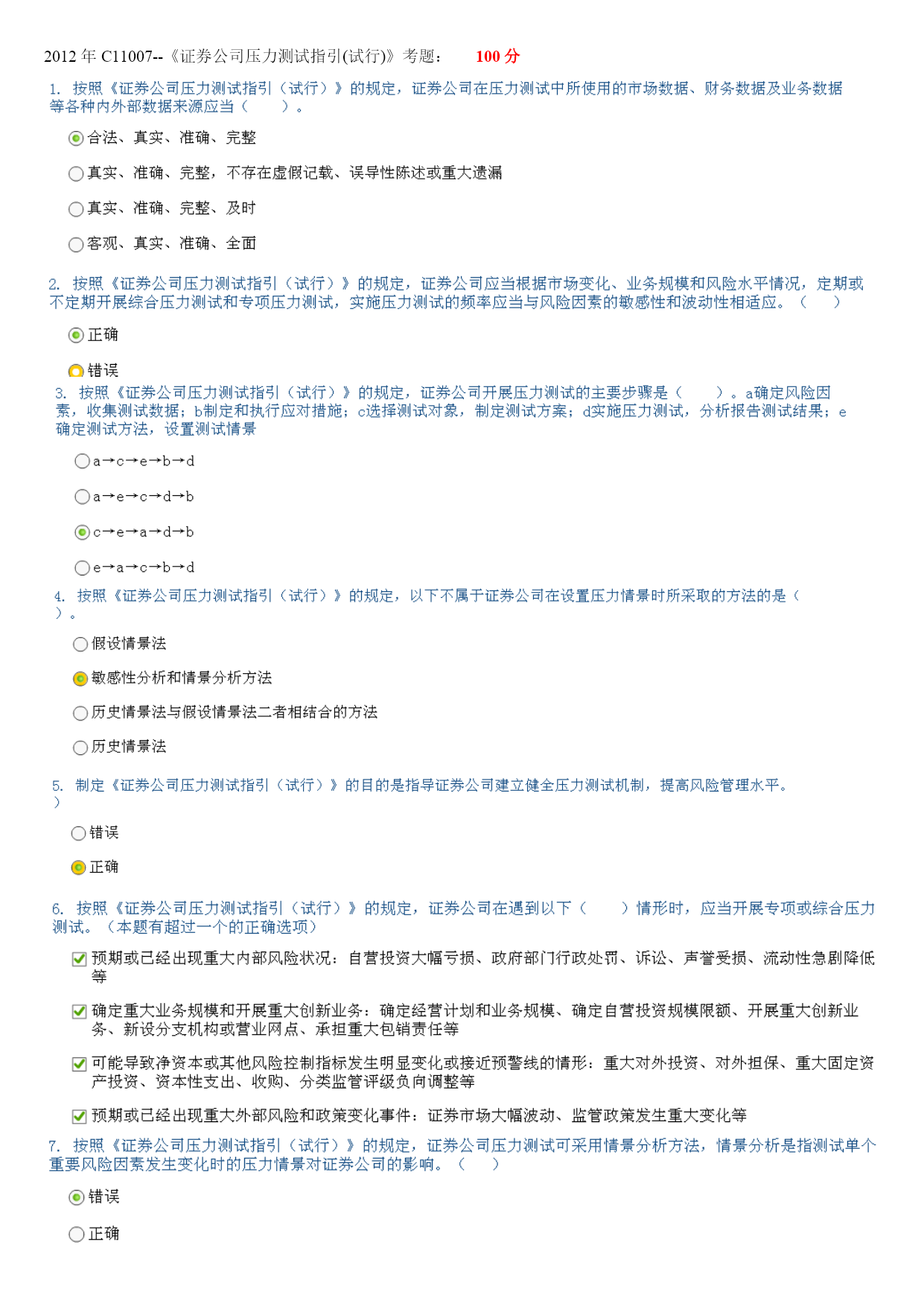 2012 年 C11007--《证券公司压力测试指引(试行)》考题：　100 分

1. 按照《证券公司压力测试指引（试行）》的规定，证券公司在压力测试中所使用的市场数据、财务数据及业务数据等各种内外部数据来源应当（　　）。

合法、真实、准确、完整

真实、准确、完整，不存在虚假记载、误导性陈述或重大遗漏

真实、准确、完整、及时

客观、真实、准确、全面

2. 按照《证券公司压力测试指引（试行）》的规定，证券公司应当根据市场变化、业务规模和风险水平情况，定期或不定期开展综合压力测试和专项压力测试，实施压力测试的频率应当与风险因素的敏感性和波动性相适应。（　　）

正确

错误

3. 按照《证券公司压力测试指引（试行）》的规定，证券公司开展压力测试的主要步骤是（　　）。a确定风险因素，收集测试数据；b制定和执行应对措施；c选择测试对象，制定测试方案；d实施压力测试，分析报告测试结果；e确定测试方法，设置测试情景

a→c→e→b→d

a→e→c→d→b

c→e→a→d→b

e→a→c→b→d

4. 按照《证券公司压力测试指引（试行）》的规定，以下不属于证券公司在设置压力情景时所采取的方法的是（　）。

假设情景法

敏感性分析和情景分析方法

历史情景法与假设情景法二者相结合的方法

历史情景法

5. 制定《证券公司压力测试指引（试行）》的目的是指导证券公司建立健全压力测试机制，提高风险管理水平。）

错误

正确

6. 按照《证券公司压力测试指引（试行）》的规定，证券公司在遇到以下（　　）情形时，应当开展专项或综合压力测试。（本题有超过一个的正确选项）

预期或已经出现重大内部风险状况：自营投资大幅亏损、政府部门行政处罚、诉讼、声誉受损、流动性急剧降低等

确定重大业务规模和开展重大创新业务：确定经营计划和业务规模、确定自营投资规模限额、开展重大创新业务、新设分支机构或营业网点、承担重大包销责任等

可能导致净资本或其他风险控制指标发生明显变化或接近预警线的情形：重大对外投资、对外担保、重大固定资产投资、资本性支出、收购、分类监管评级负向调整等

预期或已经出现重大外部风险和政策变化事件：证券市场大幅波动、监管政策发生重大变化等

7. 按照《证券公司压力测试指引（试行）》的规定，证券公司压力测试可采用情景分析方法，情景分析是指测试单个重要风险因素发生变化时的压力情景对证券公司的影响。（　　）

错误

正确